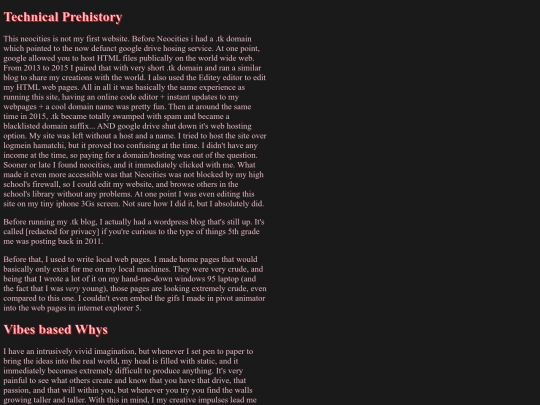 Technical Prehistory

This neocities is not my first website. Before Neocities i had a .tk domain which pointed to the now defunct google drive hosing service. At one point, google allowed you to host HTML files publically on the world wide web. From 2013 to 2015 I paired that with very short .tk domain and ran a similar blog to share my creations with the world. I also used the Editey editor to edit my HTML web pages. All in all it was basically the same experience as running this site, having an online code editor + instant updates to my webpages + a cool domain name was pretty fun. Then at around the same time in 2015, .tk became totally swamped with spam and became a blacklisted domain suffix... AND google drive shut down it's web hosting option. My site was left without a host and a name. I tried to host the site over logmein hamatchi, but it proved too confusing at the time. I didn't have any income at the time, so paying for a domain/hosting was out of the question. Sooner or late I found neocities, and it immediately clicked with me. What made it even more accessible was that Neocities was not blocked by my high school's firewall, so I could edit my website, and browse others in the school's library without any problems. At one point I was even editing this site on my tiny iphone 3Gs screen. Not sure how I did it, but I absolutely did.

Before running my .tk blog, I actually had a wordpress blog that's still up. It's called [redacted for privacy] if you're curious to the type of things 5th grade me was posting back in 2011.

Before that, I used to write local web pages. I made home pages that would basically only exist for me on my local machines. They were very crude, and being that I wrote a lot of it on my hand-me-down windows 95 laptop (and the fact that I was very young), those pages are looking extremely crude, even compared to this one. I couldn't even embed the gifs I made in pivot animator into the web pages in internet explorer 5.

Vibes based Whys

I have an intrusively vivid imagination, but whenever I set pen to paper to bring the ideas into the real world, my head is filled with static, and it immediately becomes extremely difficult to produce anything. It's very painful to see what others create and know that you have that drive, that passion, and that will within you, but whenever you try you find the walls growing taller and taller. With this in mind, I my creative impulses lead me